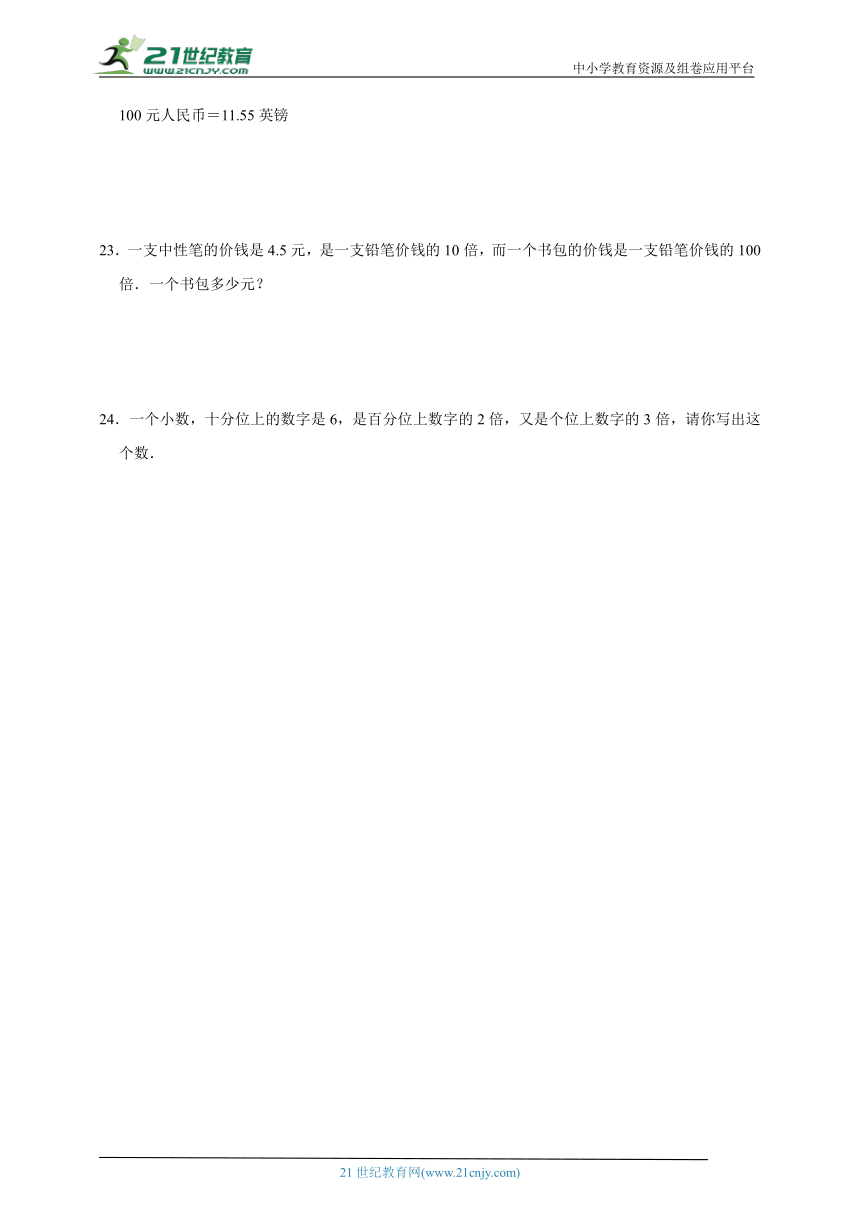 21世纪教育
www.21cnjy.com

中小学教育资源及组卷应用平台

100 元人民币＝11.55 英镑

23．一支中性笔的价钱是 4.5 元，是一支铅笔价钱的 10 倍，而一个书包的价钱是一支铅笔价钱的 100 倍．一个书包多少元？

24．一个小数，十分位上的数字是 6，是百分位上数字的 2 倍，又是个位上数字的 3 倍，请你写出这个数．

21 世纪教育网(www.21cnjy.com)